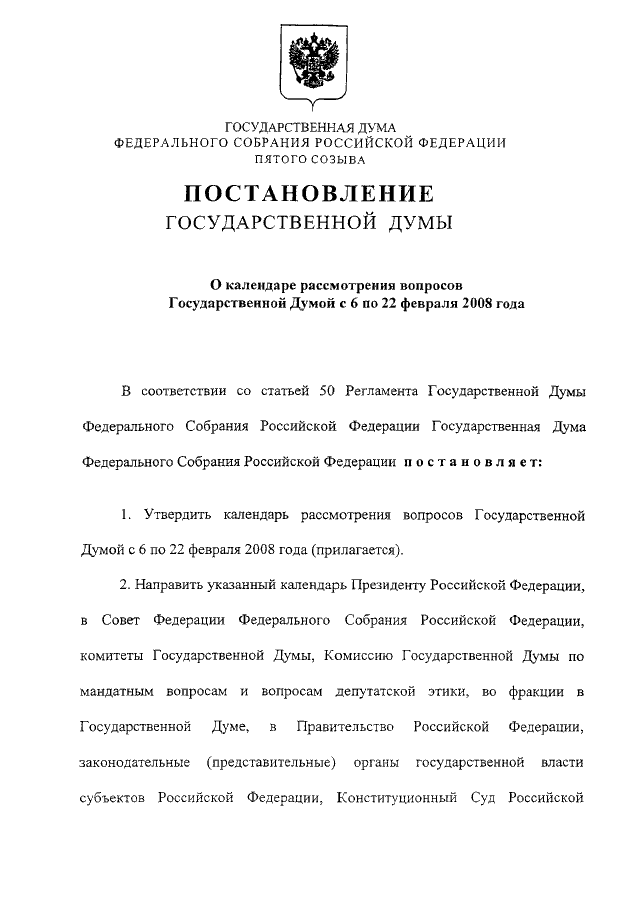 ГОСУДАРСТВЕННАЯ ДУМА
ФЕДЕРАЛЬНОГО СОБРАНИЯ РОССИЙСКОЙ ФЕДЕРАЦИИ
ПЯТОГО СОЗЫВА

ПОСТАНОВЛЕНИЕ
ГОСУДАРСТВЕННОЙ ДУМЫ

О календаре рассмотрения вопросов
Государственной Думой с 6 по 22 февраля 2008 года

В соответствии со статьей 50 Регламента Государственной Думы Федерального Собрания Российской Федерации Государственная Дума Федерального Собрания Российской Федерации постановляет:

1. Утвердить календарь рассмотрения вопросов Государственной Думой с 6 по 22 февраля 2008 года (прилагается).

2. Направить указанный календарь Президенту Российской Федерации, в Совет Федерации Федерального Собрания Российской Федерации, комитеты Государственной Думы, Комиссию Государственной Думы по мандатным вопросам и вопросам депутатской этики, во фракции в Государственной Думе, в Правительство Российской Федерации, законодательные (представительные) органы государственной власти субъектов Российской Федерации, Конституционный Суд Российской